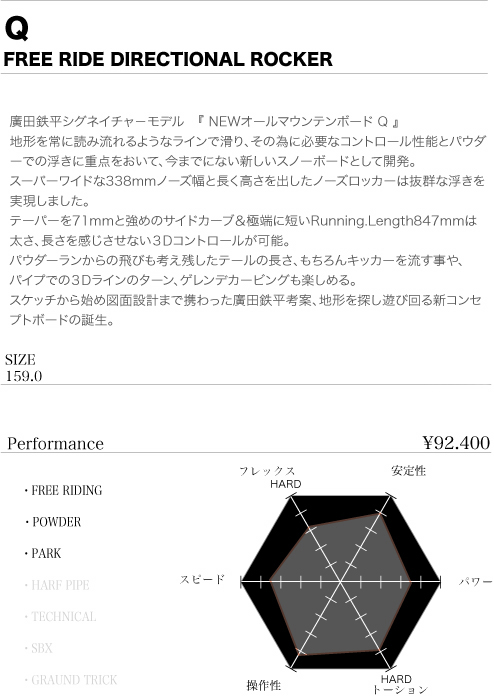 Q
FREE RIDE DIRECTIONAL ROCKER

廣田鉄平シグネイチャーモデル 『NEWオールマウンテンボードQ』
地形を常に読み流れるようなラインで滑り、その為に必要なコントロール性能とパウダーでの浮きに重点をおいて、今までにない新しいスノーボードとして開発。
スーパーワイドな338mmノーズ幅と長く高さを出したノーズロッカーは抜群な浮きを実現しました。
テーパーを71mmと強めのサイドカーブ＆極端に短いRunning.Length847mmは太さ、長さを感じさせない3Dコントロールが可能。
パウダーランからの飛びも考え残したテールの長さ、もちろんキッカーを流す事や、パイプでの3Dラインのターン、ゲレンデカービングも楽しめる。
スケッチから始め図面設計まで携わった廣田鉄平考案、地形を探し遊び回る新コンセプトボードの誕生。

SIZE
159.0

Performance
¥92.400

• FREE RIDING
• POWDER
• PARK
• HARF PIPE
• TECHNICAL
• SBX
• GRAUND TRICK

フレックス
HARD
安定性
スピード
パワー
操作性
HARD
トーション